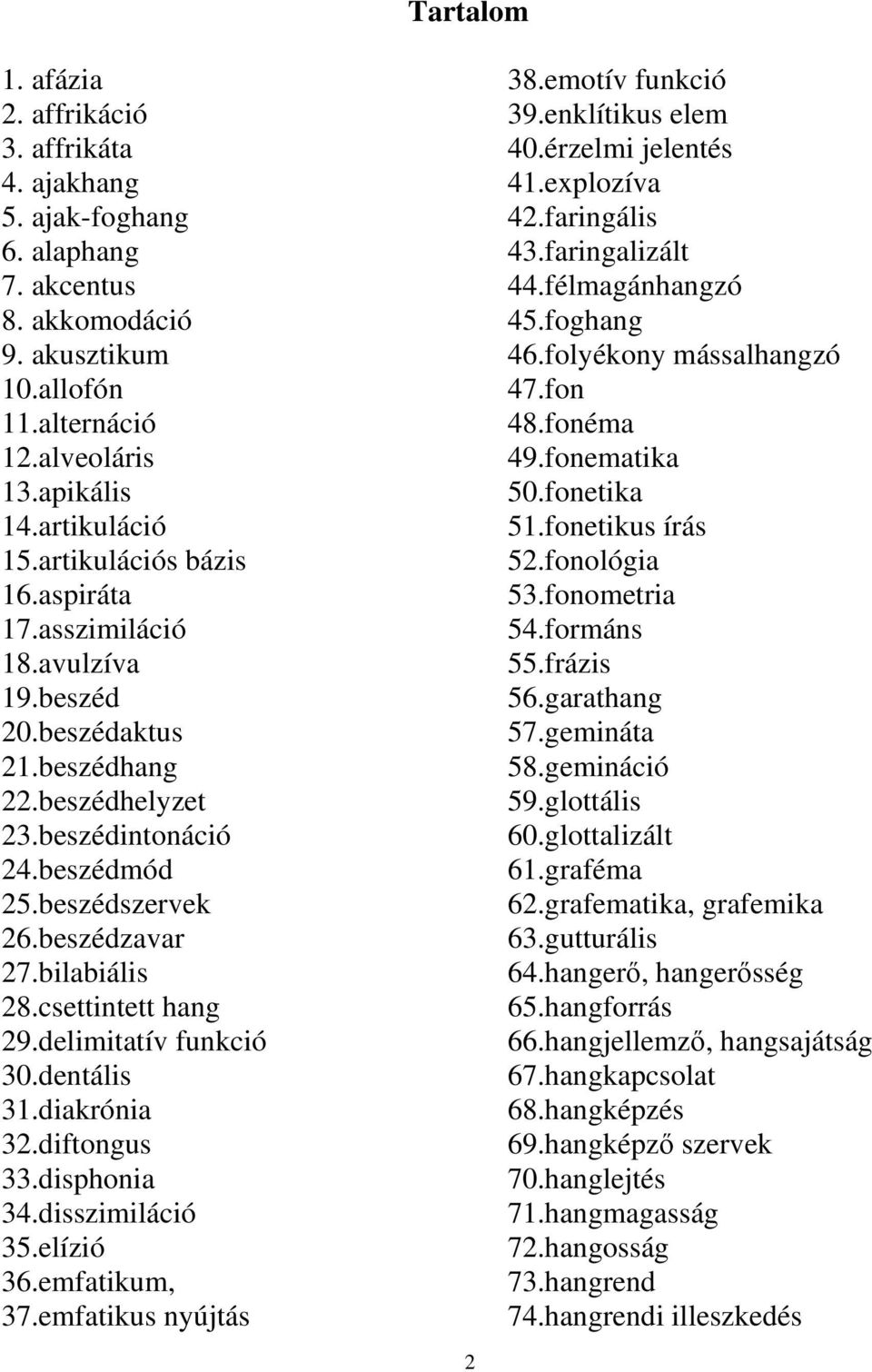 Tartalom

1. afázia
2. affrikáció
3. affrikáta
4. ajakhang
5. ajak-foghang
6. alaphang
7. akcentus
8. akkomodáció
9. akusztikum
10.allofón
11.alternáció
12.alveoláris
13.apikális
14.artikuláció
15.artikulációs bázis
16.aspiráta
17.asszimiláció
18.avulzíva
19.beszéd
20.beszédaktus
21.beszédhang
22.beszédhelyzet
23.beszédintonáció
24.beszédmód
25.beszédszervek
26.beszédzavar
27.bilabiális
28.csettintett hang
29.delimitatív funkció
30.dentális
31.diakrónia
32.diftongus
33.disphonia
34.disszimiláció
35.elízió
36.emfatikum,
37.emfatikus nyújtás

38.emotív funkció
39.enklítikus elem
40.érzelmi jelentés
41.explozíva
42.faringális
43.faringalizált
44.félmagánhangzó
45.foghang
46.folyékony mássalhangzó
47.fon
48.fonéma
49.fonematika
50.fonetika
51.fonetikus írás
52.fonológia
53.fonometria
54.formáns
55.frázis
56.garathang
57.gemináta
58.gemináció
59.glottális
60.glottalizált
61.graféma
62.grafematika, grafemika
63.gutturális
64.hangerő, hangerősség
65.hangforrás
66.hangjellemző, hangsajátság
67.hangkapcsolat
68.hangképzés
69.hangképző szervek
70.hanglejtés
71.hangmagasság
72.hangosság
73.hangrend
74.hangrendi illeszkedés

2